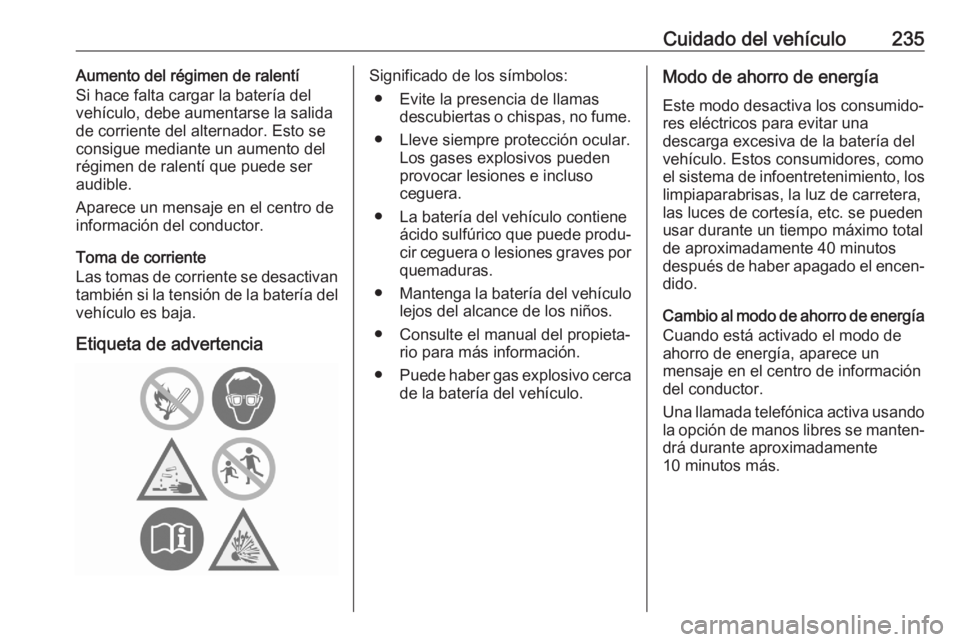 Cuidado del vehículo 235

Aumento del régimen de ralentí
Si hace falta cargar la batería del vehículo, debe aumentarse la salida de corriente del alternador. Esto se consigue mediante un aumento del régimen de ralentí que puede ser audible.

Aparece un mensaje en el centro de información del conductor.

Toma de corriente
Las tomas de corriente se desactivan también si la tensión de la batería del vehículo es baja.

Etiqueta de advertencia

Significado de los símbolos:
● Evite la presencia de llamas descubiertas o chispas, no fume.
● Lleve siempre protección ocular. Los gases explosivos pueden provocar lesiones e incluso ceguera.
● La batería del vehículo contiene ácido sulfúrico que puede producir ceguera o lesiones graves por quemaduras.
● Mantenga la batería del vehículo lejos del alcance de los niños.
● Consulte el manual del propietario para más información.
● Puede haber gas explosivo cerca de la batería del vehículo.

Modo de ahorro de energía
Este modo desactiva los consumidores eléctricos para evitar una descarga excesiva de la batería del vehículo. Estos consumidores, como el sistema de infoentretenimiento, los limpiaparabrisas, la luz de carretera, las luces de cortesía, etc. se pueden usar durante un tiempo máximo total de aproximadamente 40 minutos después de haber apagado el encendido.

Cambio al modo de ahorro de energía
Cuando está activado el modo de ahorro de energía, aparece un mensaje en el centro de información del conductor.

Una llamada telefónica activa usando la opción de manos libres se mantendrá durante aproximadamente 10 minutos más.

carmanualsonline.info